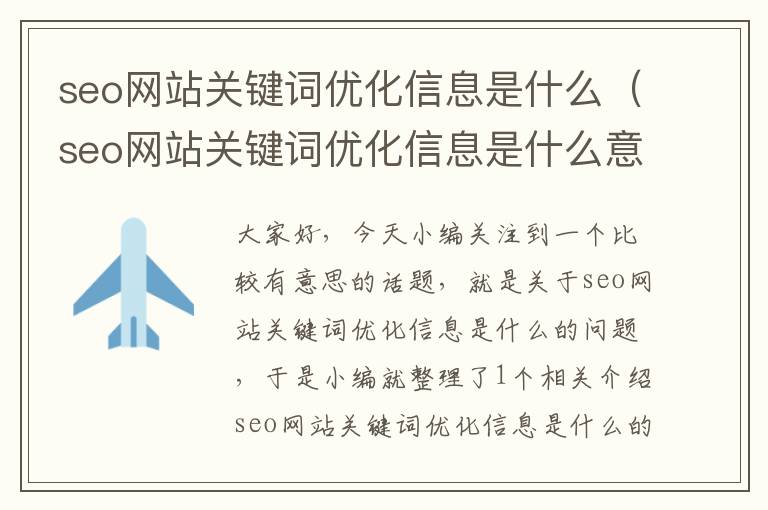 seo网站关键词优化信息是什么（seo网站关键词优化信息是什么意

大家好，今天小编关注到一个比较有意思的话题，就是关于seo网站关键词优化信息是什么的问题，于是小编就整理了1个相关介绍seo网站关键词优化信息是什么的